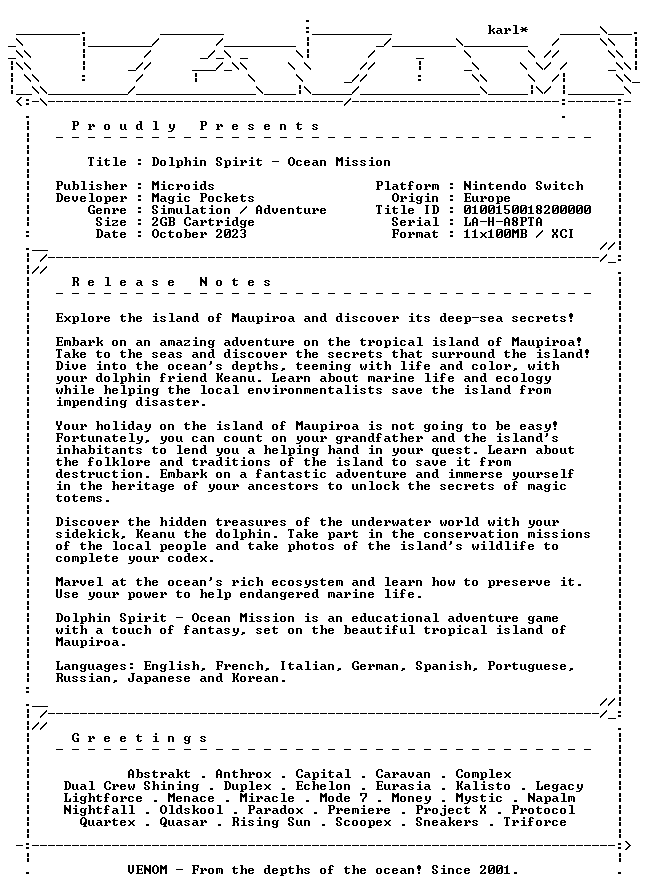 karl*

Proudly Presents

Title : Dolphin Spirit - Ocean Mission

Publisher : Microids
Developer : Magic Pockets
Genre : Simulation / Adventure
Size : 2GB Cartridge
Date : October 2023

Platform : Nintendo Switch
Origin : Europe
Title ID : 0100150018200000
Serial : LA-H-A8PTA
Format : 11x100MB / XCI

Release Notes

Explore the island of Maupiroa and discover its deep-sea secrets!

Embark on an amazing adventure on the tropical island of Maupiroa! Take to the seas and discover the secrets that surround the island! Dive into the ocean's depths, teeming with life and color, with your dolphin friend Keanu. Learn about marine life and ecology while helping the local environmentalists save the island from impending disaster.

Your holiday on the island of Maupiroa is not going to be easy! Fortunately, you can count on your grandfather and the island's inhabitants to lend you a helping hand in your quest. Learn about the folklore and traditions of the island to save it from destruction. Embark on a fantastic adventure and immerse yourself in the heritage of your ancestors to unlock the secrets of magic totems.

Discover the hidden treasures of the underwater world with your sidekick, Keanu the dolphin. Take part in the conservation missions of the local people and take photos of the island's wildlife to complete your codex.

Marvel at the ocean's rich ecosystem and learn how to preserve it. Use your power to help endangered marine life.

Dolphin Spirit - Ocean Mission is an educational adventure game with a touch of fantasy, set on the beautiful tropical island of Maupiroa.

Languages: English, French, Italian, German, Spanish, Portuguese, Russian, Japanese and Korean.

Greetings

Abstrakt . Anthrox . Capital . Caravan . Complex
Dual Crew Shining . Duplex . Echelon . Eurasia . Kalisto . Legacy
Lightforce . Menace . Miracle . Mode 7 . Money . Mystic . Napalm
Nightfall . Oldskool . Paradox . Premiere . Project X . Protocol
Quartex . Quasar . Rising Sun . Scoopex . Sneakers . Triforce

VENOM - From the depths of the ocean! Since 2001.